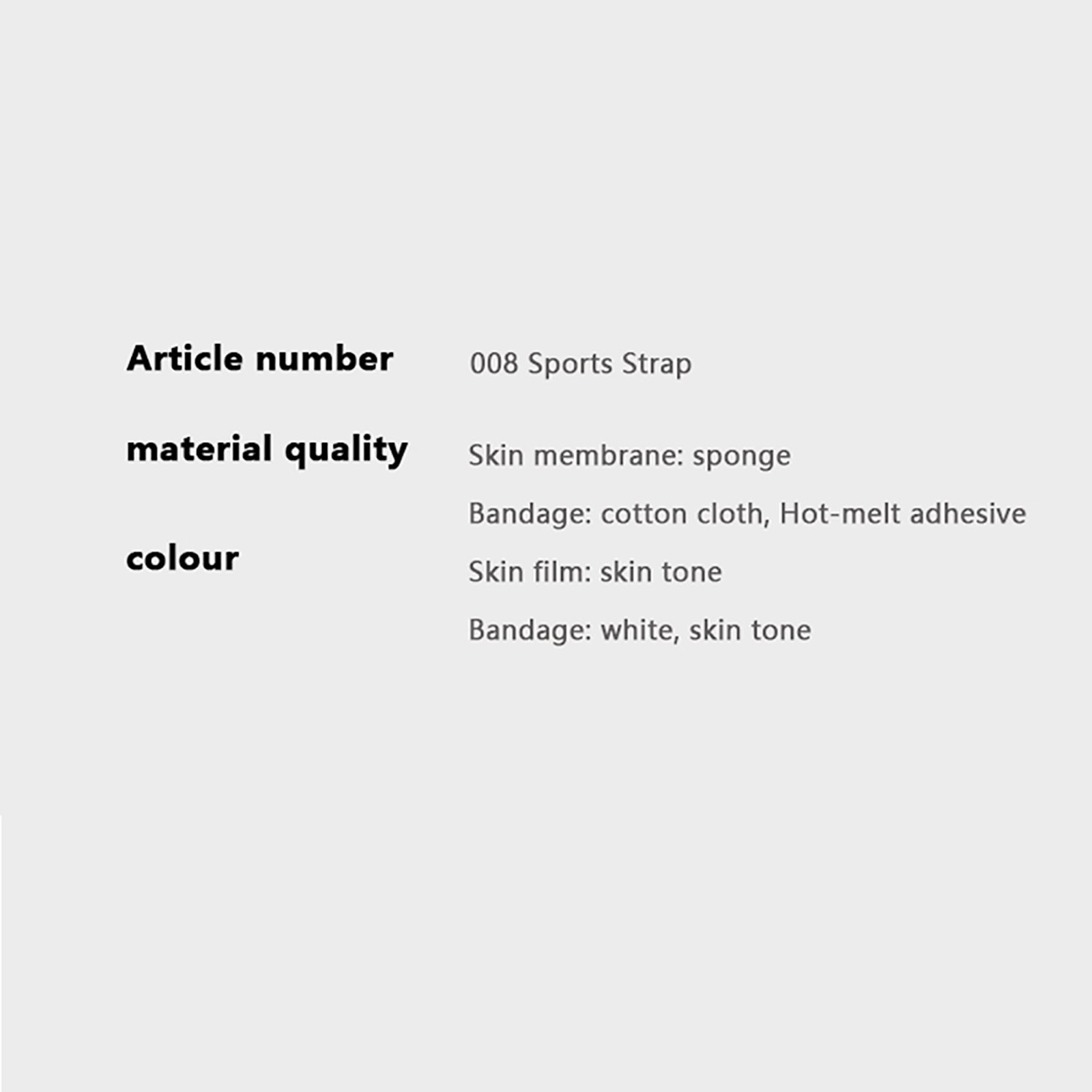 Article number 008 Sports Strap

material quality Skin membrane: sponge
Bandage: cotton cloth, Hot-melt adhesive

colour Skin film: skin tone
Bandage: white, skin tone